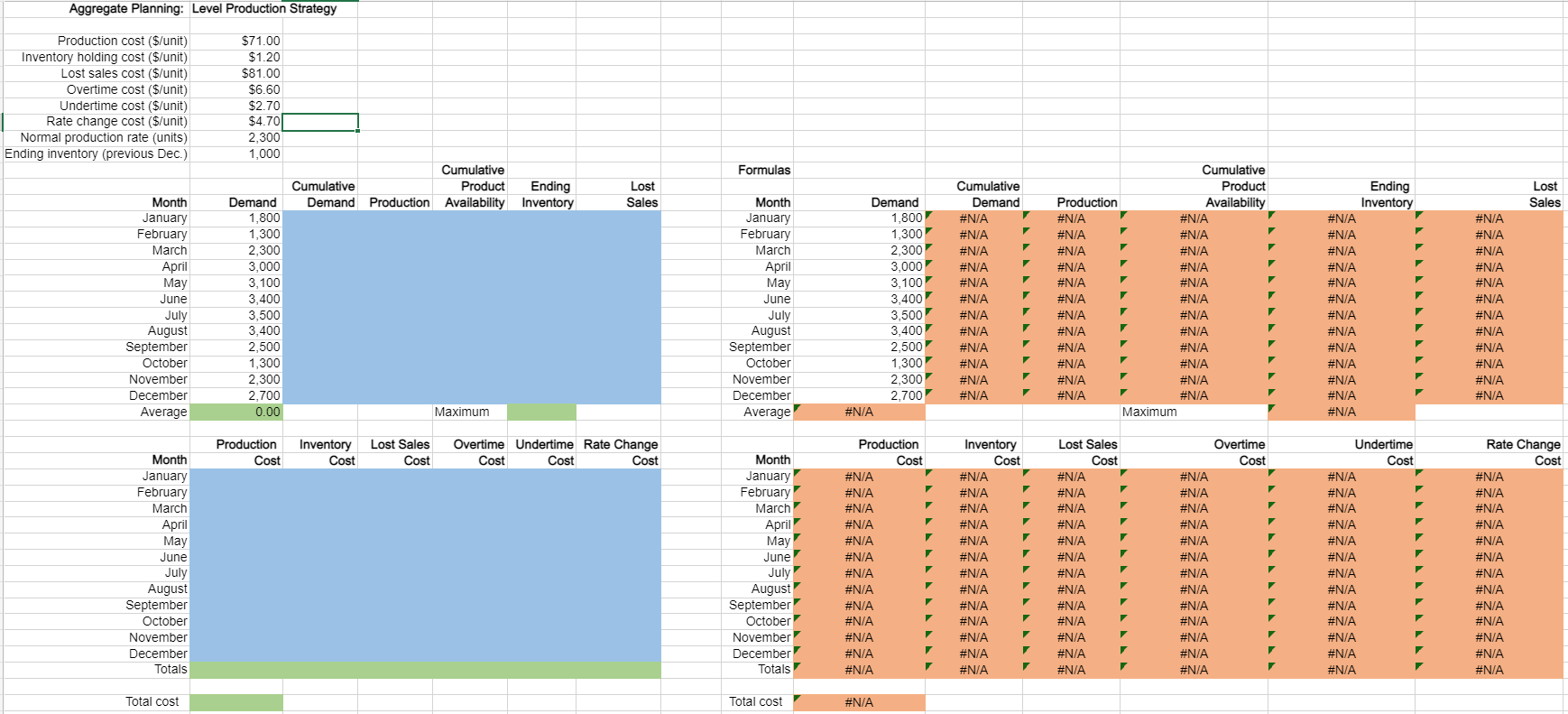 Aggregate Planning: Level Production Strategy

| | |
|---|---|
| Production cost ($/unit) | $71.00 |
| Inventory holding cost ($/unit) | $1.20 |
| Lost sales cost ($/unit) | $81.00 |
| Overtime cost ($/unit) | $6.60 |
| Undertime cost ($/unit) | $2.70 |
| Rate change cost ($/unit) | $4.70 |
| Normal production rate (units) | 2,300 |
| Ending inventory (previous Dec.) | 1,000 |

| Month | Demand | Cumulative Demand | Production | Cumulative Product Availability | Ending Inventory | Lost Sales |
|---|---|---|---|---|---|---|
| January | 1,800 | | | | | |
| February | 1,300 | | | | | |
| March | 2,300 | | | | | |
| April | 3,000 | | | | | |
| May | 3,100 | | | | | |
| June | 3,400 | | | | | |
| July | 3,500 | | | | | |
| August | 3,400 | | | | | |
| September | 2,500 | | | | | |
| October | 1,300 | | | | | |
| November | 2,300 | | | | | |
| December | 2,700 | | | | | |
| Average | 0.00 | | | Maximum | | |

| Month | Production Cost | Inventory Cost | Lost Sales Cost | Overtime Cost | Undertime Cost | Rate Change Cost |
|---|---|---|---|---|---|---|
| January | | | | | | |
| February | | | | | | |
| March | | | | | | |
| April | | | | | | |
| May | | | | | | |
| June | | | | | | |
| July | | | | | | |
| August | | | | | | |
| September | | | | | | |
| October | | | | | | |
| November | | | | | | |
| December | | | | | | |
| Totals | | | | | | |

Total cost

Formulas

| Month | Demand | Cumulative Demand | Production | Cumulative Product Availability | Ending Inventory | Lost Sales |
|---|---|---|---|---|---|---|
| January | 1,800 | #N/A | #N/A | #N/A | #N/A | #N/A |
| February | 1,300 | #N/A | #N/A | #N/A | #N/A | #N/A |
| March | 2,300 | #N/A | #N/A | #N/A | #N/A | #N/A |
| April | 3,000 | #N/A | #N/A | #N/A | #N/A | #N/A |
| May | 3,100 | #N/A | #N/A | #N/A | #N/A | #N/A |
| June | 3,400 | #N/A | #N/A | #N/A | #N/A | #N/A |
| July | 3,500 | #N/A | #N/A | #N/A | #N/A | #N/A |
| August | 3,400 | #N/A | #N/A | #N/A | #N/A | #N/A |
| September | 2,500 | #N/A | #N/A | #N/A | #N/A | #N/A |
| October | 1,300 | #N/A | #N/A | #N/A | #N/A | #N/A |
| November | 2,300 | #N/A | #N/A | #N/A | #N/A | #N/A |
| December | 2,700 | #N/A | #N/A | #N/A | #N/A | #N/A |
| Average | #N/A | | | Maximum | #N/A | |

| Month | Production Cost | Inventory Cost | Lost Sales Cost | Overtime Cost | Undertime Cost | Rate Change Cost |
|---|---|---|---|---|---|---|
| January | #N/A | #N/A | #N/A | #N/A | #N/A | #N/A |
| February | #N/A | #N/A | #N/A | #N/A | #N/A | #N/A |
| March | #N/A | #N/A | #N/A | #N/A | #N/A | #N/A |
| April | #N/A | #N/A | #N/A | #N/A | #N/A | #N/A |
| May | #N/A | #N/A | #N/A | #N/A | #N/A | #N/A |
| June | #N/A | #N/A | #N/A | #N/A | #N/A | #N/A |
| July | #N/A | #N/A | #N/A | #N/A | #N/A | #N/A |
| August | #N/A | #N/A | #N/A | #N/A | #N/A | #N/A |
| September | #N/A | #N/A | #N/A | #N/A | #N/A | #N/A |
| October | #N/A | #N/A | #N/A | #N/A | #N/A | #N/A |
| November | #N/A | #N/A | #N/A | #N/A | #N/A | #N/A |
| December | #N/A | #N/A | #N/A | #N/A | #N/A | #N/A |
| Totals | #N/A | #N/A | #N/A | #N/A | #N/A | #N/A |

Total cost #N/A